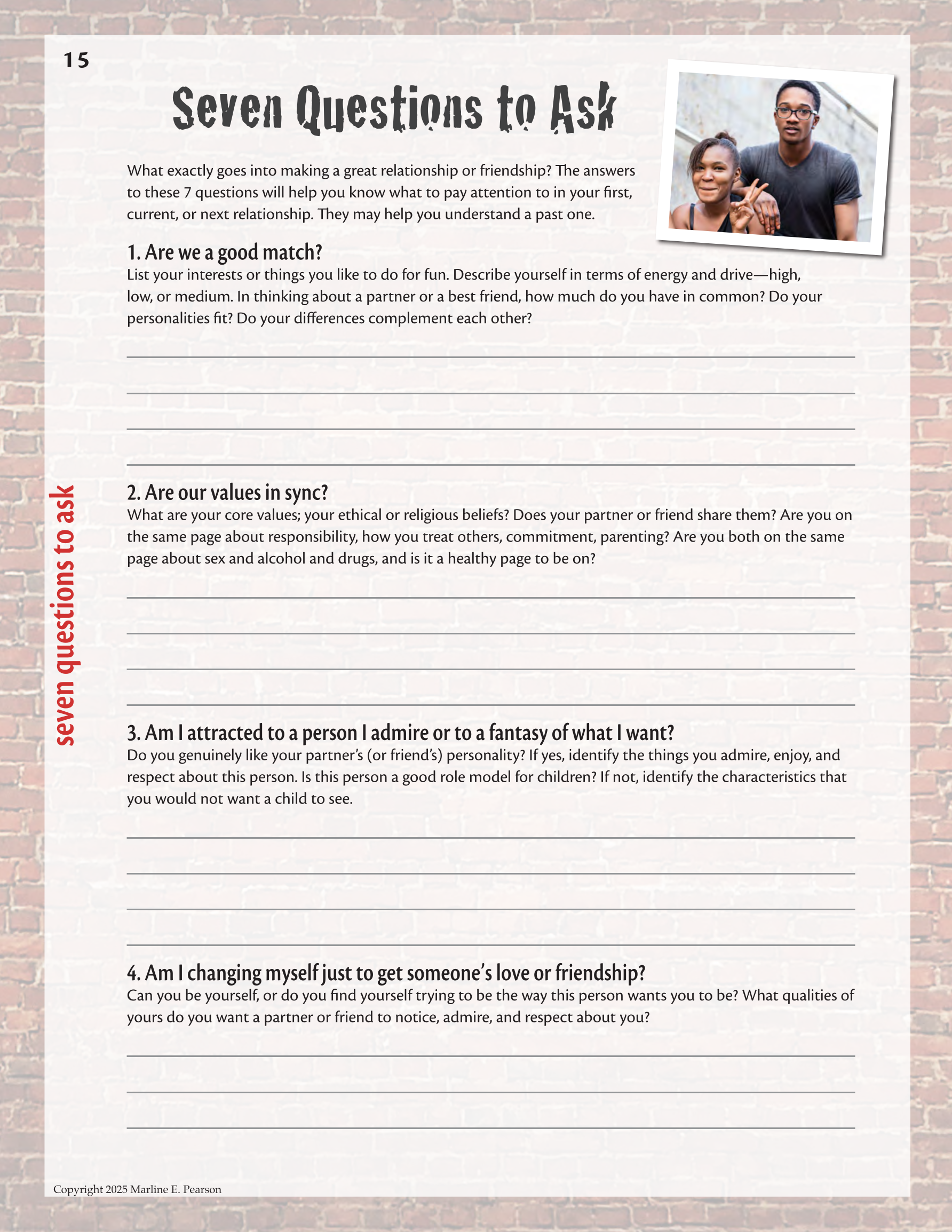 15

Seven Questions to Ask

What exactly goes into making a great relationship or friendship? The answers to these 7 questions will help you know what to pay attention to in your first, current, or next relationship. They may help you understand a past one.

1. Are we a good match?
List your interests or things you like to do for fun. Describe yourself in terms of energy and drive—high, low, or medium. In thinking about a partner or a best friend, how much do you have in common? Do your personalities fit? Do your differences complement each other?

seven questions to ask

2. Are our values in sync?
What are your core values; your ethical or religious beliefs? Does your partner or friend share them? Are you on the same page about responsibility, how you treat others, commitment, parenting? Are you both on the same page about sex and alcohol and drugs, and is it a healthy page to be on?

3. Am I attracted to a person I admire or to a fantasy of what I want?
Do you genuinely like your partner's (or friend's) personality? If yes, identify the things you admire, enjoy, and respect about this person. Is this person a good role model for children? If not, identify the characteristics that you would not want a child to see.

4. Am I changing myself just to get someone's love or friendship?
Can you be yourself, or do you find yourself trying to be the way this person wants you to be? What qualities of yours do you want a partner or friend to notice, admire, and respect about you?

Copyright 2025 Marline E. Pearson